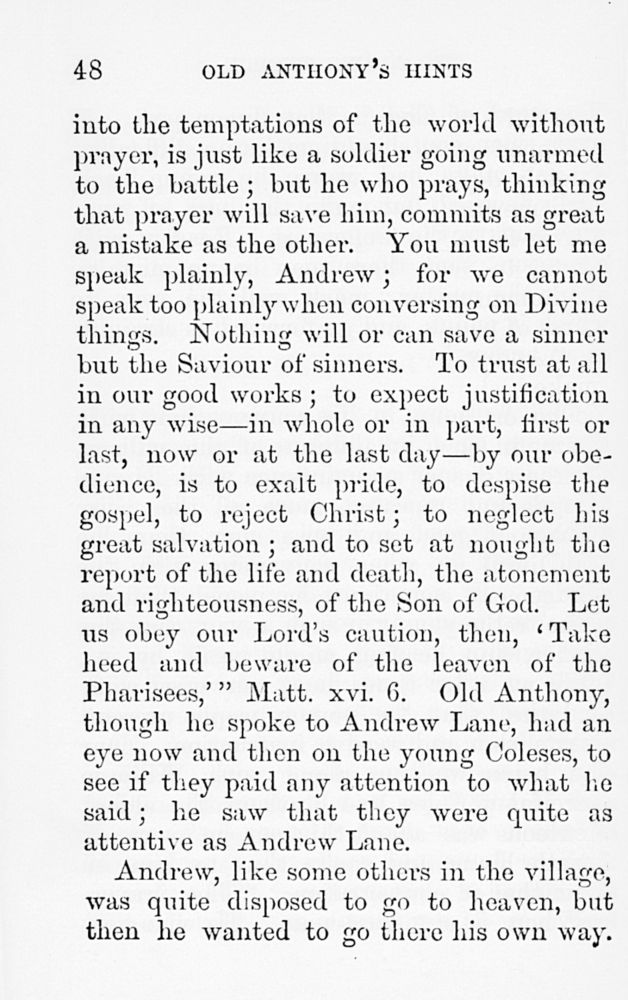 48 OLD ANTHONY'S HINTS

into the temptations of the world without prayer, is just like a soldier going unarmed to the battle; but he who prays, thinking that prayer will save him, commits as great a mistake as the other. You must let me speak plainly, Andrew; for we cannot speak too plainly when conversing on Divine things. Nothing will or can save a sinner but the Saviour of sinners. To trust at all in our good works; to expect justification in any wise—in whole or in part, first or last, now or at the last day—by our obedience, is to exalt pride, to despise the gospel, to reject Christ; to neglect his great salvation; and to set at nought the report of the life and death, the atonement and righteousness, of the Son of God. Let us obey our Lord's caution, then, 'Take heed and beware of the leaven of the Pharisees,'" Matt. xvi. 6. Old Anthony, though he spoke to Andrew Lane, had an eye now and then on the young Coleses, to see if they paid any attention to what he said; he saw that they were quite as attentive as Andrew Lane.

Andrew, like some others in the village, was quite disposed to go to heaven, but then he wanted to go there his own way.